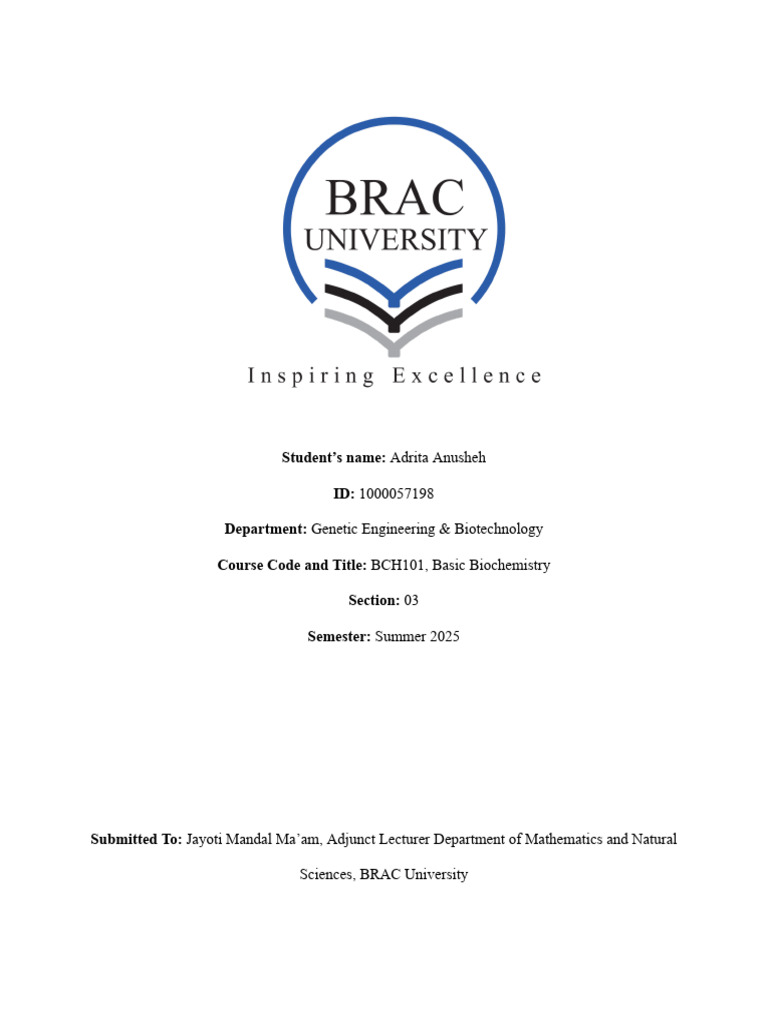 BRAC
UNIVERSITY

Inspiring Excellence

Student's name: Adrita Anusheh

ID: 1000057198

Department: Genetic Engineering & Biotechnology

Course Code and Title: BCH101, Basic Biochemistry

Section: 03

Semester: Summer 2025

Submitted To: Jayoti Mandal Ma'am, Adjunct Lecturer Department of Mathematics and Natural Sciences, BRAC University